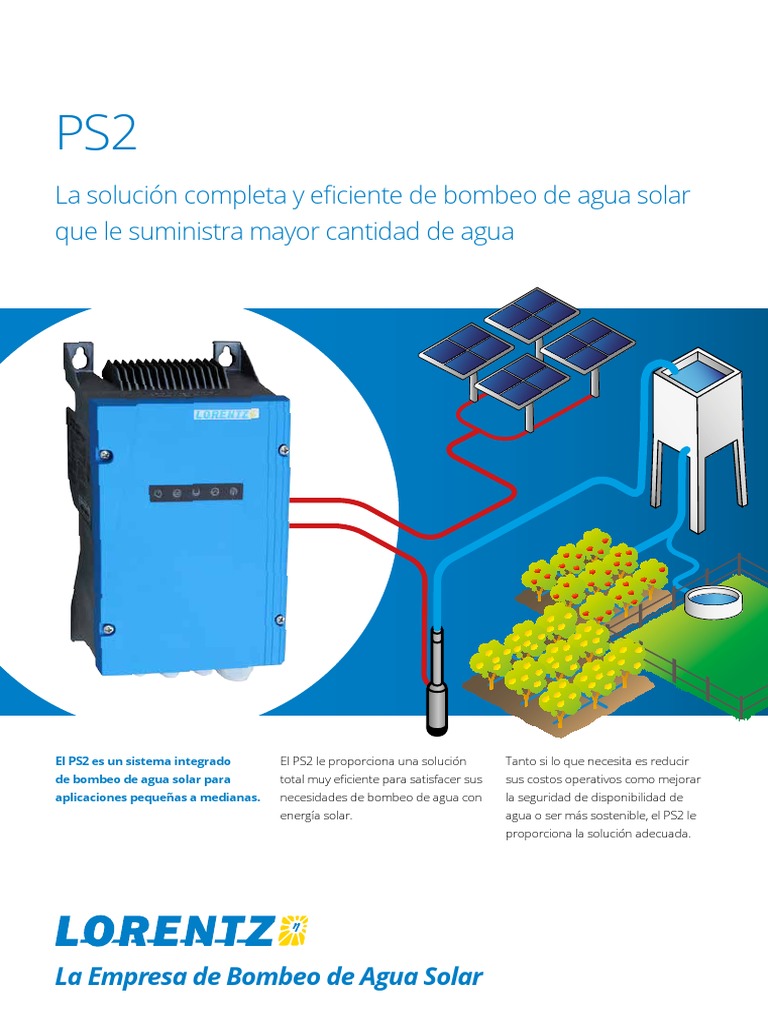 PS2

La solución completa y eficiente de bombeo de agua solar que le suministra mayor cantidad de agua

LORENTZ

El PS2 es un sistema integrado de bombeo de agua solar para aplicaciones pequeñas a medianas.

El PS2 le proporciona una solución total muy eficiente para satisfacer sus necesidades de bombeo de agua con energía solar.

Tanto si lo que necesita es reducir sus costos operativos como mejorar la seguridad de disponibilidad de agua o ser más sostenible, el PS2 le proporciona la solución adecuada.

LORENTZ

La Empresa de Bombeo de Agua Solar